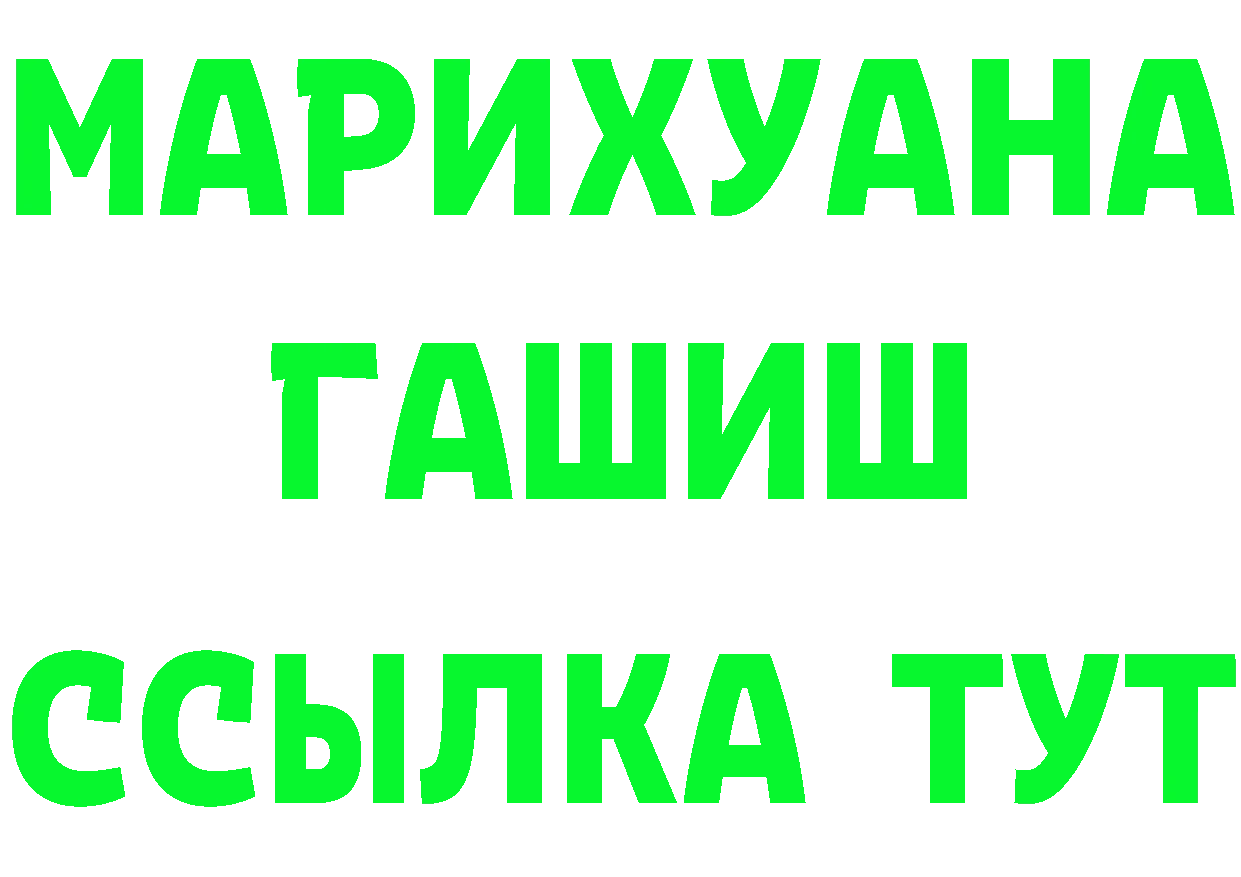 МАРИХУАНА
ГАШИШ
ССЫЛКА ТУТ